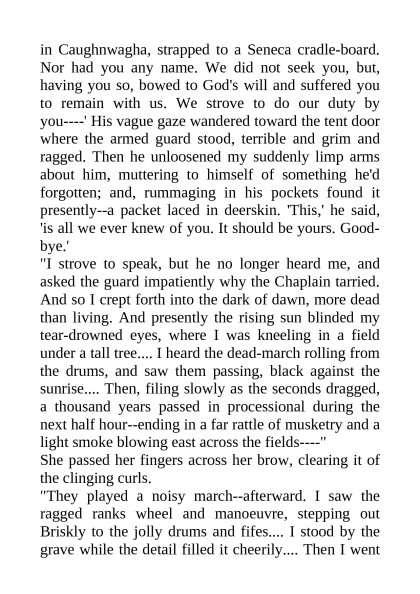 in Caughnwagha, strapped to a Seneca cradle-board. Nor had you any name. We did not seek you, but, having you so, bowed to God's will and suffered you to remain with us. We strove to do our duty by you----' His vague gaze wandered toward the tent door where the armed guard stood, terrible and grim and ragged. Then he unloosened my suddenly limp arms about him, muttering to himself of something he'd forgotten; and, rummaging in his pockets found it presently--a packet laced in deerskin. 'This,' he said, 'is all we ever knew of you. It should be yours. Good-bye.'
"I strove to speak, but he no longer heard me, and asked the guard impatiently why the Chaplain tarried. And so I crept forth into the dark of dawn, more dead than living. And presently the rising sun blinded my tear-drowned eyes, where I was kneeling in a field under a tall tree.... I heard the dead-march rolling from the drums, and saw them passing, black against the sunrise.... Then, filing slowly as the seconds dragged, a thousand years passed in processional during the next half hour--ending in a far rattle of musketry and a light smoke blowing east across the fields----"
She passed her fingers across her brow, clearing it of the clinging curls.
"They played a noisy march--afterward. I saw the ragged ranks wheel and manoeuvre, stepping out Briskly to the jolly drums and fifes.... I stood by the grave while the detail filled it cheerily.... Then I went